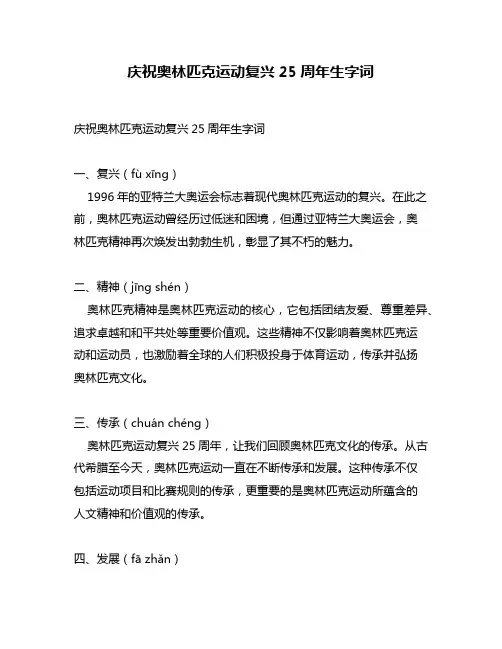 庆祝奥林匹克运动复兴 25 周年生字词

庆祝奥林匹克运动复兴 25 周年生字词

一、复兴（fù xīng）
1996 年的亚特兰大奥运会标志着现代奥林匹克运动的复兴。在此之前，奥林匹克运动曾经历过低迷和困境，但通过亚特兰大奥运会，奥林匹克精神再次焕发出勃勃生机，彰显了其不朽的魅力。

二、精神（jīng shén）
奥林匹克精神是奥林匹克运动的核心，它包括团结友爱、尊重差异、追求卓越和和平共处等重要价值观。这些精神不仅影响着奥林匹克运动和运动员，也激励着全球的人们积极投身于体育运动，传承并弘扬奥林匹克文化。

三、传承（chuán chéng）
奥林匹克运动复兴 25 周年，让我们回顾奥林匹克文化的传承。从古代希腊至今天，奥林匹克运动一直在不断传承和发展。这种传承不仅包括运动项目和比赛规则的传承，更重要的是奥林匹克运动所蕴含的人文精神和价值观的传承。

四、发展（fā zhǎn）